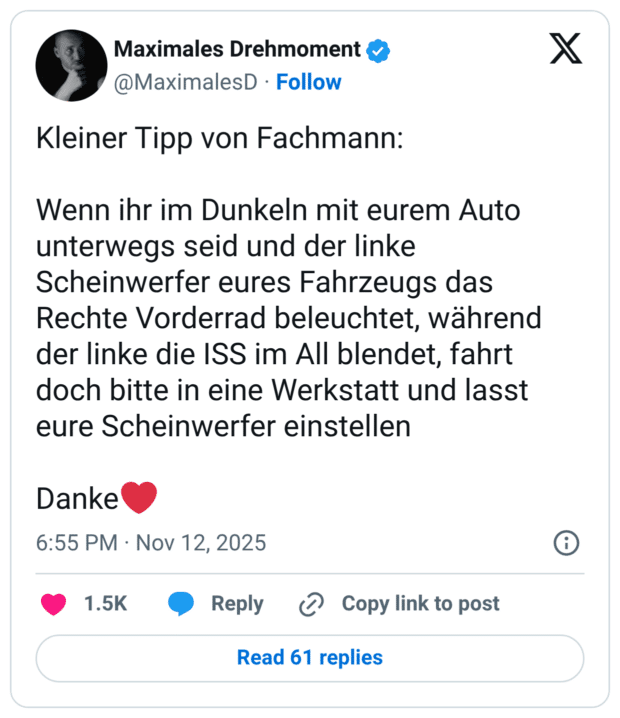 Maximales Drehmoment
@MaximalesD · Follow

Kleiner Tipp von Fachmann:

Wenn ihr im Dunkeln mit eurem Auto unterwegs seid und der linke Scheinwerfer eures Fahrzeugs das Rechte Vorderrad beleuchtet, während der linke die ISS im All blendet, fahrt doch bitte in eine Werkstatt und lasst eure Scheinwerfer einstellen

Danke❤️

6:55 PM · Nov 12, 2025

1.5K Reply Copy link to post

Read 61 replies